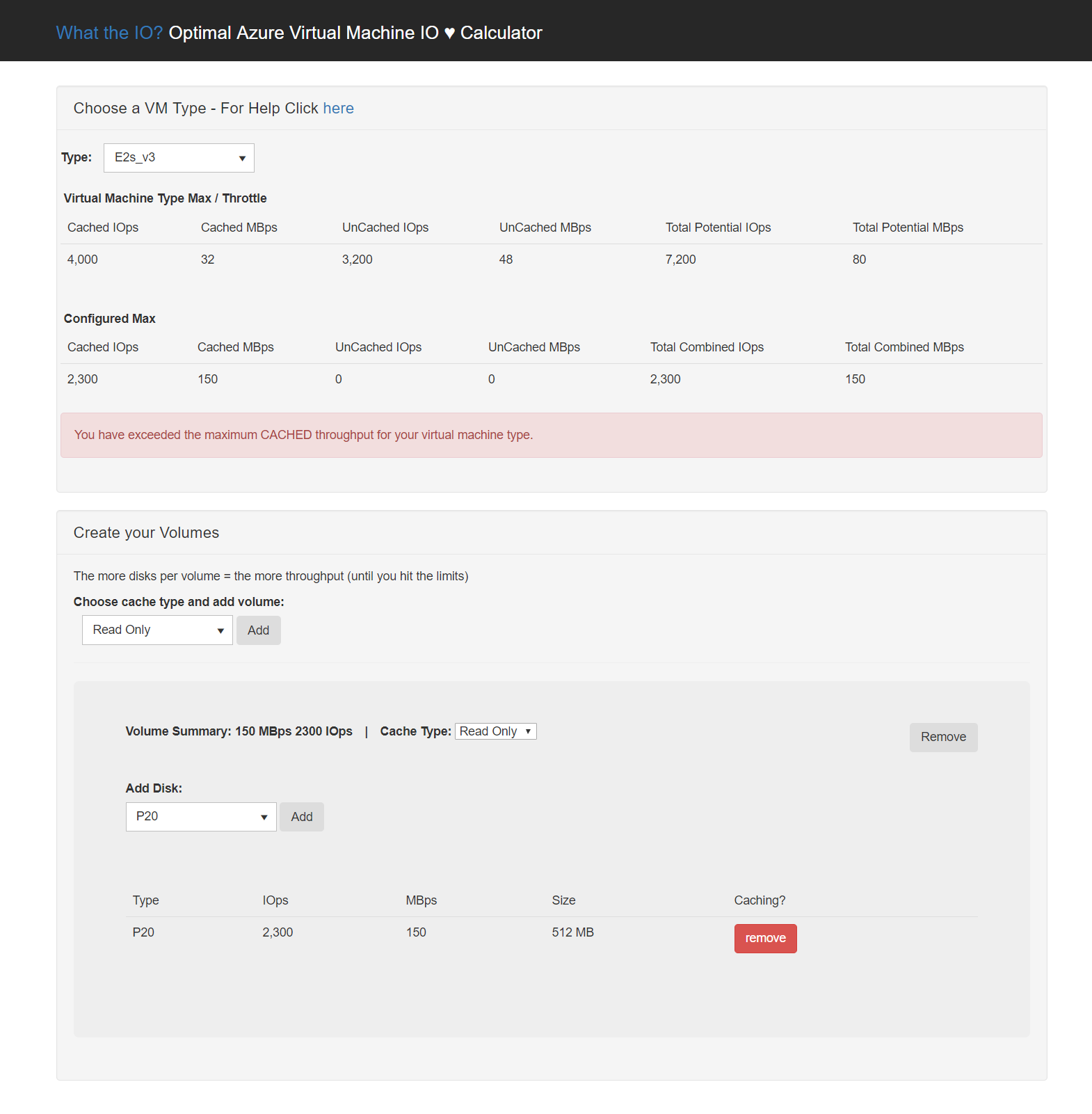 What the IO? Optimal Azure Virtual Machine IO ♥ Calculator

Choose a VM Type - For Help Click here

Type: E2s_v3

Virtual Machine Type Max / Throttle

| Cached IOps | Cached MBps | UnCached IOps | UnCached MBps | Total Potential IOps | Total Potential MBps |
|---|---|---|---|---|---|
| 4,000 | 32 | 3,200 | 48 | 7,200 | 80 |

Configured Max

| Cached IOps | Cached MBps | UnCached IOps | UnCached MBps | Total Combined IOps | Total Combined MBps |
|---|---|---|---|---|---|
| 2,300 | 150 | 0 | 0 | 2,300 | 150 |

You have exceeded the maximum CACHED throughput for your virtual machine type.

Create your Volumes

The more disks per volume = the more throughput (until you hit the limits)

Choose cache type and add volume:

Read Only Add

Volume Summary: 150 MBps 2300 IOps | Cache Type: Read Only Remove

Add Disk:

P20 Add

| Type | IOps | MBps | Size | Caching? |
|---|---|---|---|---|
| P20 | 2,300 | 150 | 512 MB | remove |